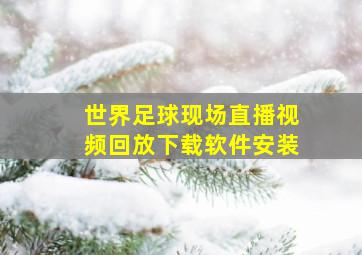 世界足球现场直播视频回放下载软件安装